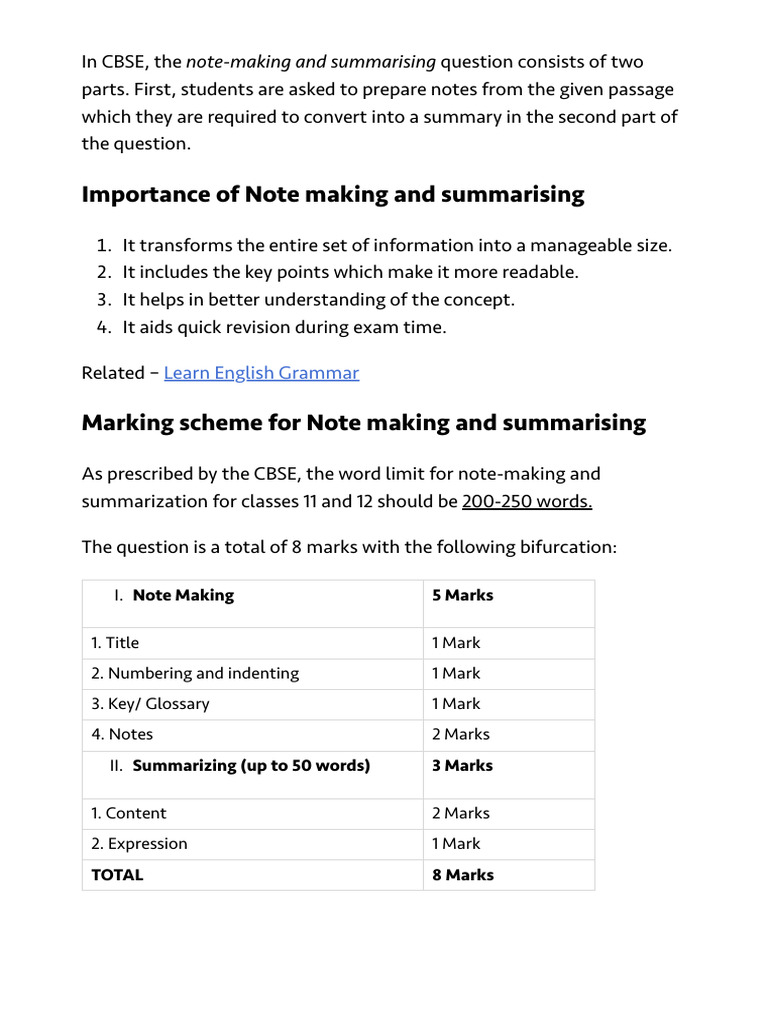 In CBSE, the note-making and summarising question consists of two parts. First, students are asked to prepare notes from the given passage which they are required to convert into a summary in the second part of the question.

Importance of Note making and summarising

1. It transforms the entire set of information into a manageable size.
2. It includes the key points which make it more readable.
3. It helps in better understanding of the concept.
4. It aids quick revision during exam time.

Related – Learn English Grammar

Marking scheme for Note making and summarising

As prescribed by the CBSE, the word limit for note-making and summarization for classes 11 and 12 should be 200-250 words.

The question is a total of 8 marks with the following bifurcation:

| I. Note Making | 5 Marks |
|---|---|
| 1. Title | 1 Mark |
| 2. Numbering and indenting | 1 Mark |
| 3. Key/ Glossary | 1 Mark |
| 4. Notes | 2 Marks |
| II. Summarizing (up to 50 words) | 3 Marks |
| 1. Content | 2 Marks |
| 2. Expression | 1 Mark |
| TOTAL | 8 Marks |